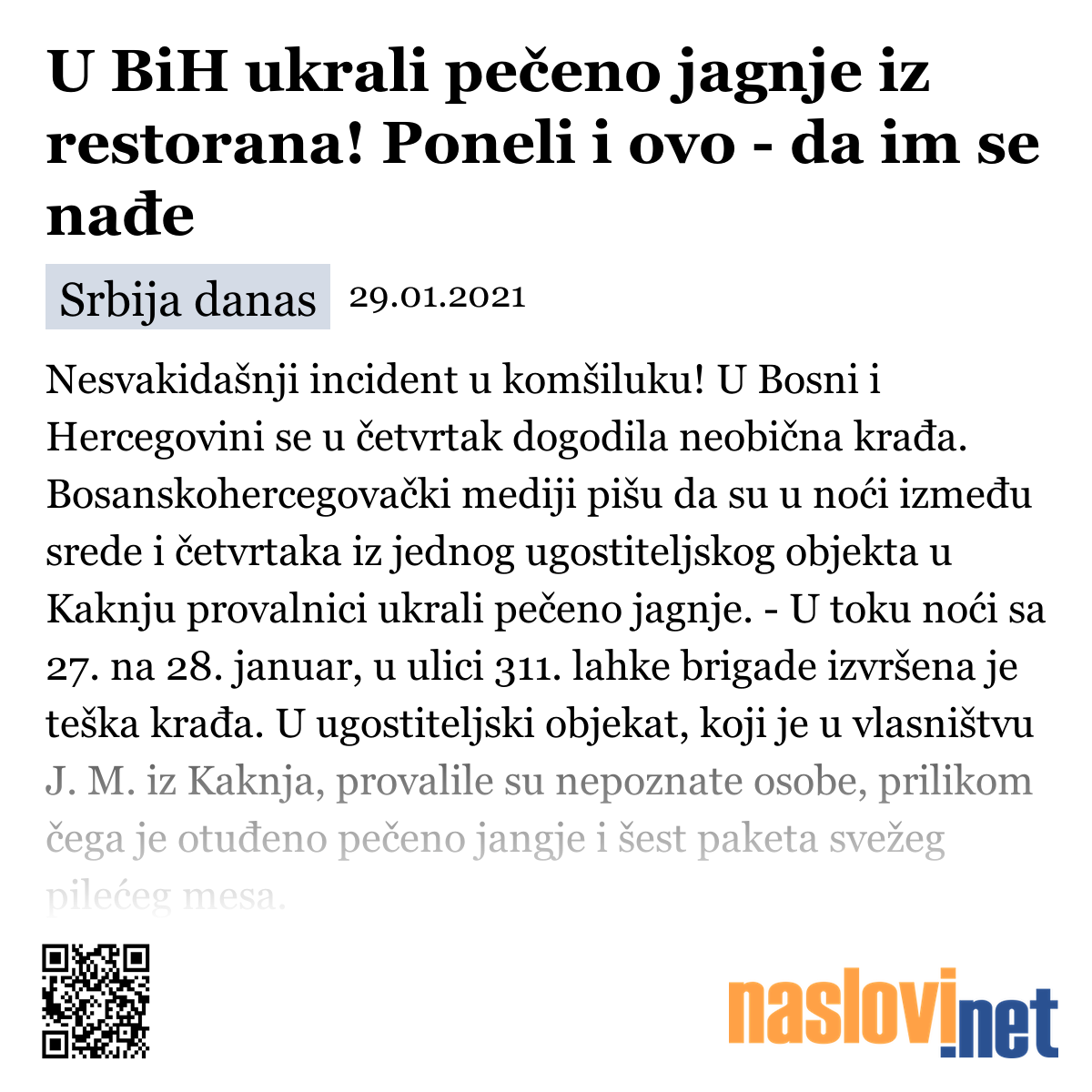 U BiH ukrali pečeno jagnje iz restorana! Poneli i ovo - da im se nađe

Srbija danas 29.01.2021

Nesvakidašnji incident u komšiluku! U Bosni i Hercegovini se u četvrtak dogodila neobična krađa. Bosanskohercegovački mediji pišu da su u noći između srede i četvrtaka iz jednog ugostiteljskog objekta u Kaknju provalnici ukrali pečeno jagnje. - U toku noći sa 27. na 28. januar, u ulici 311. lahke brigade izvršena je teška krađa. U ugostiteljski objekat, koji je u vlasništvu J. M. iz Kaknja, provalile su nepoznate osobe, prilikom čega je otuđeno pečeno jangje i šest paketa svežeg pilećeg mesa.

naslovi.net